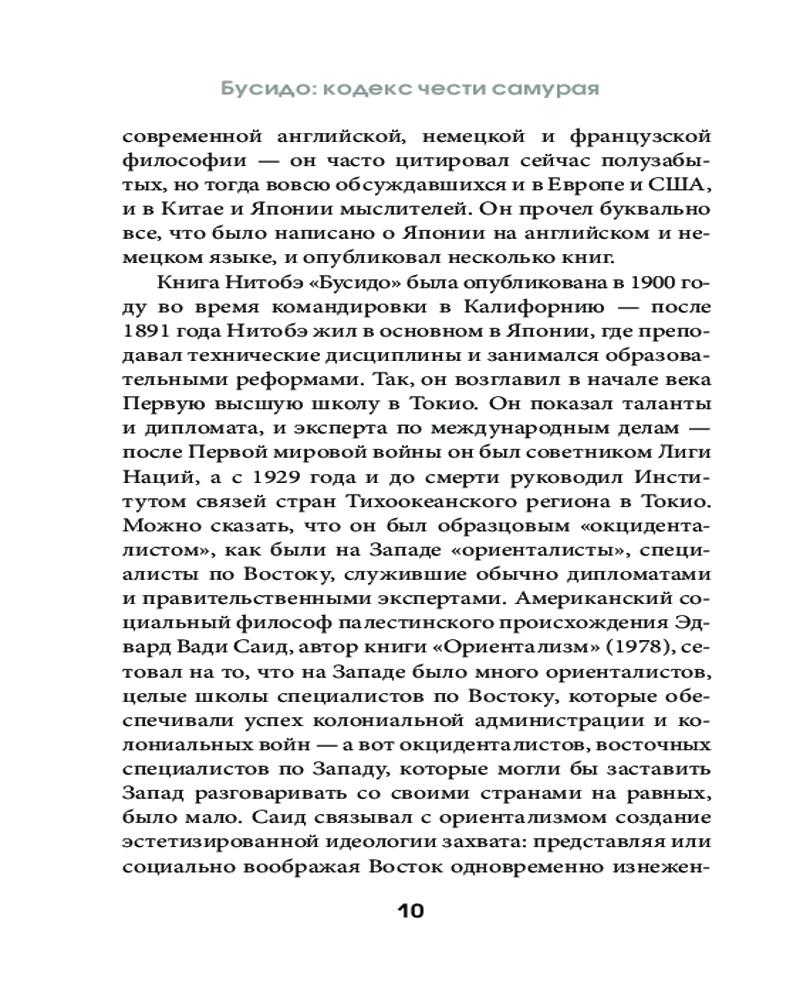 Бусидо: кодекс чести самурая

современной английской, немецкой и французской философии — он часто цитировал сейчас полузабытых, но тогда вовсю обсуждавшихся и в Европе и США, и в Китае и Японии мыслителей. Он прочел буквально все, что было написано о Японии на английском и немецком языке, и опубликовал несколько книг.

Книга Нитобэ «Бусидо» была опубликована в 1900 году во время командировки в Калифорнию — после 1891 года Нитобэ жил в основном в Японии, где преподавал технические дисциплины и занимался образовательными реформами. Так, он возглавил в начале века Первую высшую школу в Токио. Он показал таланты и дипломата, и эксперта по международным делам — после Первой мировой войны он был советником Лиги Наций, а с 1929 года и до смерти руководил Институтом связей стран Тихоокеанского региона в Токио. Можно сказать, что он был образцовым «окциденталистом», как были на Западе «ориенталисты», специалисты по Востоку, служившие обычно дипломатами и правительственными экспертами. Американский социальный философ палестинского происхождения Эдвард Вади Саид, автор книги «Ориентализм» (1978), сетовал на то, что на Западе было много ориенталистов, целые школы специалистов по Востоку, которые обеспечивали успех колониальной администрации и колониальных войн — а вот окциденталистов, восточных специалистов по Западу, которые могли бы заставить Запад разговаривать со своими странами на равных, было мало. Саид связывал с ориентализмом создание эстетизированной идеологии захвата: представляя или социально воображая Восток одновременно изнежен-

10